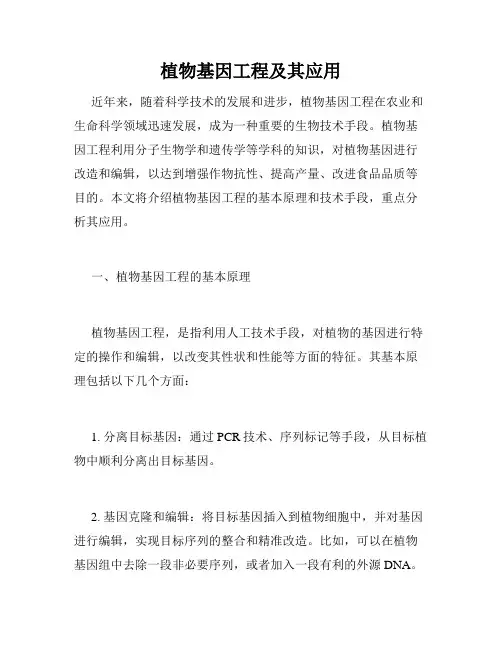 植物基因工程及其应用

近年来，随着科学技术的发展和进步，植物基因工程在农业和生命科学领域迅速发展，成为一种重要的生物技术手段。植物基因工程利用分子生物学和遗传学等学科的知识，对植物基因进行改造和编辑，以达到增强作物抗性、提高产量、改进食品品质等目的。本文将介绍植物基因工程的基本原理和技术手段，重点分析其应用。

一、植物基因工程的基本原理

植物基因工程，是指利用人工技术手段，对植物的基因进行特定的操作和编辑，以改变其性状和性能等方面的特征。其基本原理包括以下几个方面：

1. 分离目标基因：通过 PCR 技术、序列标记等手段，从目标植物中顺利分离出目标基因。

2. 基因克隆和编辑：将目标基因插入到植物细胞中，并对基因进行编辑，实现目标序列的整合和精准改造。比如，可以在植物基因组中去除一段非必要序列，或者加入一段有利的外源 DNA。